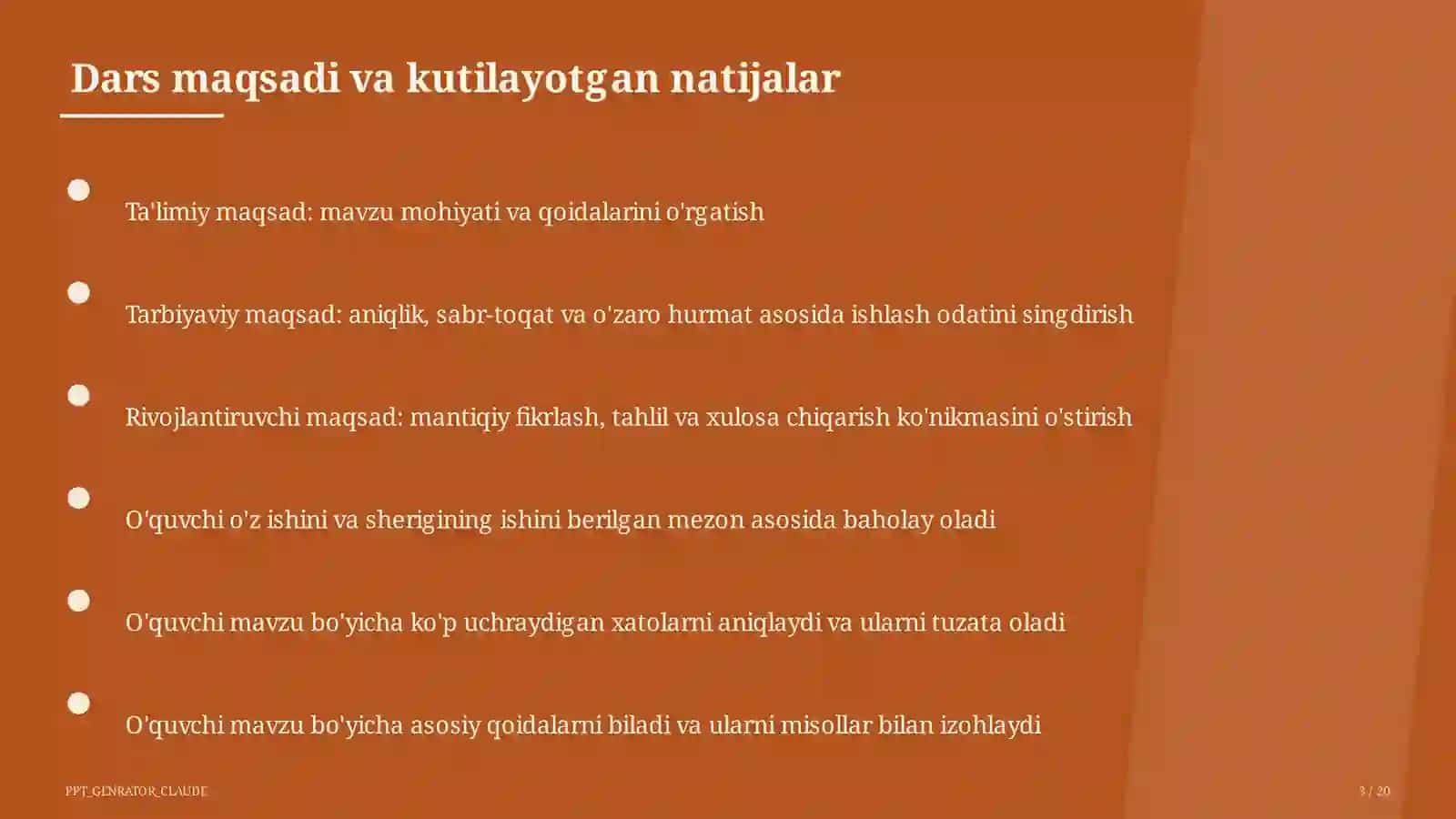 Dars maqsadi va kutilayotgan natijalar

Ta'limiy maqsad: mavzu mohiyati va qoidalarini o'rgatish

Tarbiyaviy maqsad: aniqlik, sabr-toqat va o'zaro hurmat asosida ishlash odatini singdirish

Rivojlantiruvchi maqsad: mantiqiy fikrlash, tahlil va xulosa chiqarish ko'nikmasini o'stirish

O'quvchi o'z ishini va sherigining ishini berilgan mezon asosida baholay oladi

O'quvchi mavzu bo'yicha ko'p uchraydigan xatolarni aniqlaydi va ularni tuzata oladi

O'quvchi mavzu bo'yicha asosiy qoidalarni biladi va ularni misollar bilan izohlaydi

PPT_GENRATOR_CLAUDE

3 / 20